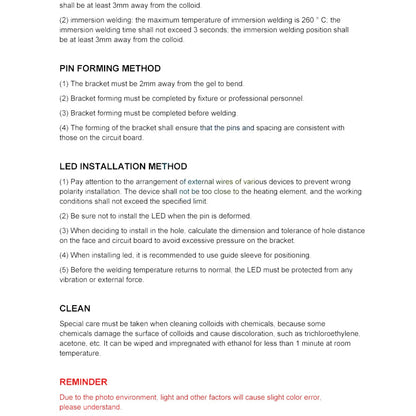 shall be at least 3mm away from the colloid.

(2) immersion welding: the maximum temperature of immersion welding is 260 ° C; the immersion welding time shall not exceed 3 seconds; the immersion welding position shall be at least 3mm away from the colloid.

PIN FORMING METHOD

(1) The bracket must be 2mm away from the gel to bend.

(2) Bracket forming must be completed by fixture or professional personnel.

(3) Bracket forming must be completed before welding.

(4) The forming of the bracket shall ensure that the pins and spacing are consistent with those on the circuit board.

LED INSTALLATION METHOD

(1) Pay attention to the arrangement of external wires of various devices to prevent wrong polarity installation. The device shall not be too close to the heating element, and the working conditions shall not exceed the specified limit.

(2) Be sure not to install the LED when the pin is deformed.

(3) When deciding to install in the hole, calculate the dimension and tolerance of hole distance on the face and circuit board to avoid excessive pressure on the bracket.

(4) When installing led, it is recommended to use guide sleeve for positioning.

(5) Before the welding temperature returns to normal, the LED must be protected from any vibration or external force.

CLEAN

Special care must be taken when cleaning colloids with chemicals, because some chemicals damage the surface of colloids and cause discoloration, such as trichloroethylene, acetone, etc. It can be wiped and impregnated with ethanol for less than 1 minute at room temperature.

REMINDER

Due to the photo environment, light and other factors will cause slight color error, please understand.